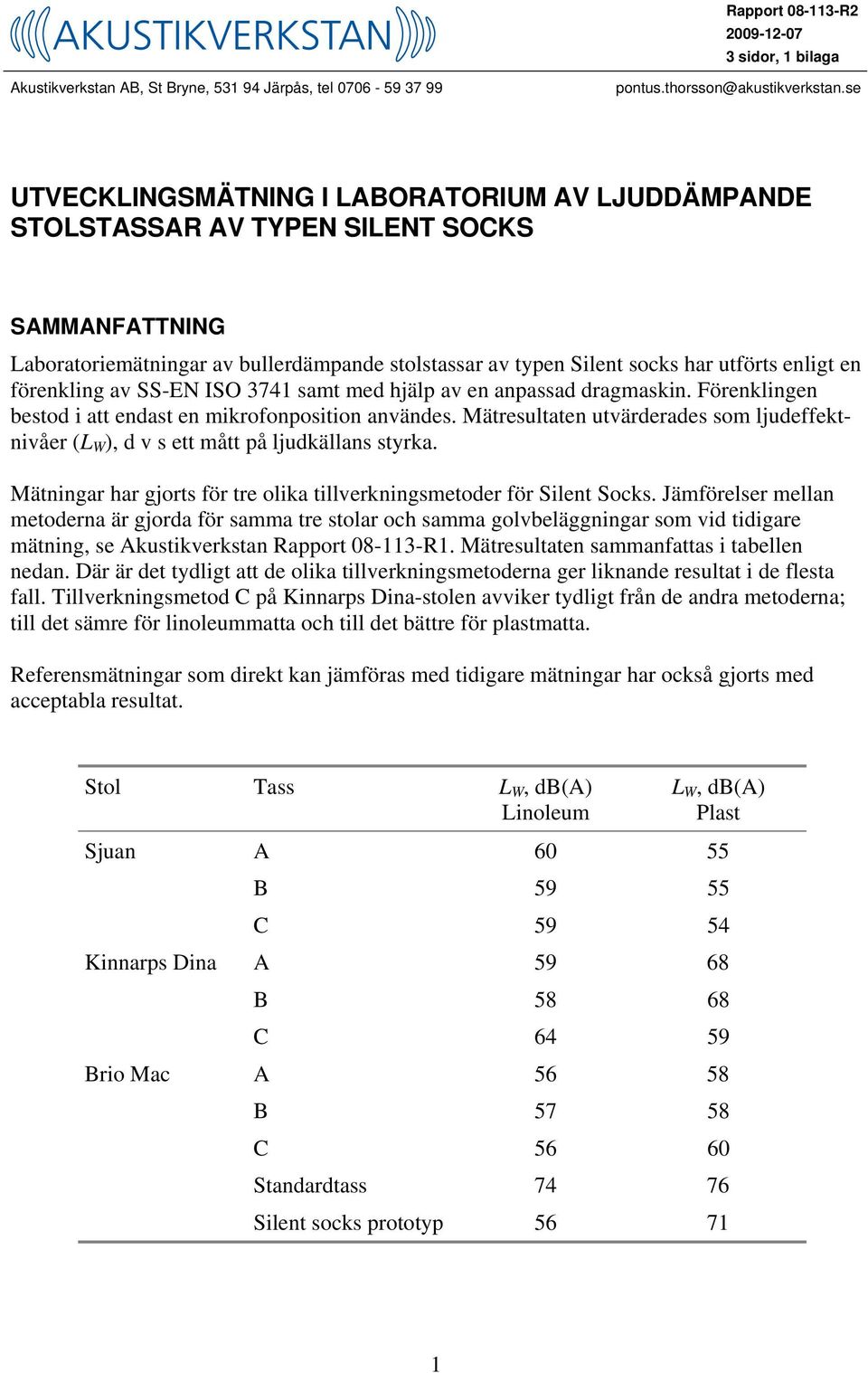 AKUSTIKVERKSTAN

Rapport 08-113-R2
2009-12-07
3 sidor, 1 bilaga

Akustikverkstan AB, St Bryne, 531 94 Järpås, tel 0706 - 59 37 99 pontus.thorsson@akustikverkstan.se

UTVECKLINGSMÄTNING I LABORATORIUM AV LJUDDÄMPANDE STOLSTASSAR AV TYPEN SILENT SOCKS

SAMMANFATTNING

Laboratoriemätningar av bullerdämpande stolstassar av typen Silent socks har utförts enligt en förenkling av SS-EN ISO 3741 samt med hjälp av en anpassad dragmaskin. Förenklingen bestod i att endast en mikrofonposition användes. Mätresultaten utvärderades som ljudeffektnivåer ($L_W$), d v s ett mått på ljudkällans styrka.

Mätningar har gjorts för tre olika tillverkningsmetoder för Silent Socks. Jämförelser mellan metoderna är gjorda för samma tre stolar och samma golvbeläggningar som vid tidigare mätning, se Akustikverkstan Rapport 08-113-R1. Mätresultaten sammanfattas i tabellen nedan. Där är det tydligt att de olika tillverkningsmetoderna ger liknande resultat i de flesta fall. Tillverkningsmetod C på Kinnarps Dina-stolen avviker tydligt från de andra metoderna; till det sämre för linoleummatta och till det bättre för plastmatta.

Referensmätningar som direkt kan jämföras med tidigare mätningar har också gjorts med acceptabla resultat.

| Stol | Tass | $L_W$, dB(A) Linoleum | $L_W$, dB(A) Plast |
|---|---|---|---|
| Sjuan | A | 60 | 55 |
| | B | 59 | 55 |
| | C | 59 | 54 |
| Kinnarps Dina | A | 59 | 68 |
| | B | 58 | 68 |
| | C | 64 | 59 |
| Brio Mac | A | 56 | 58 |
| | B | 57 | 58 |
| | C | 56 | 60 |
| | Standardtass | 74 | 76 |
| | Silent socks prototyp | 56 | 71 |

1